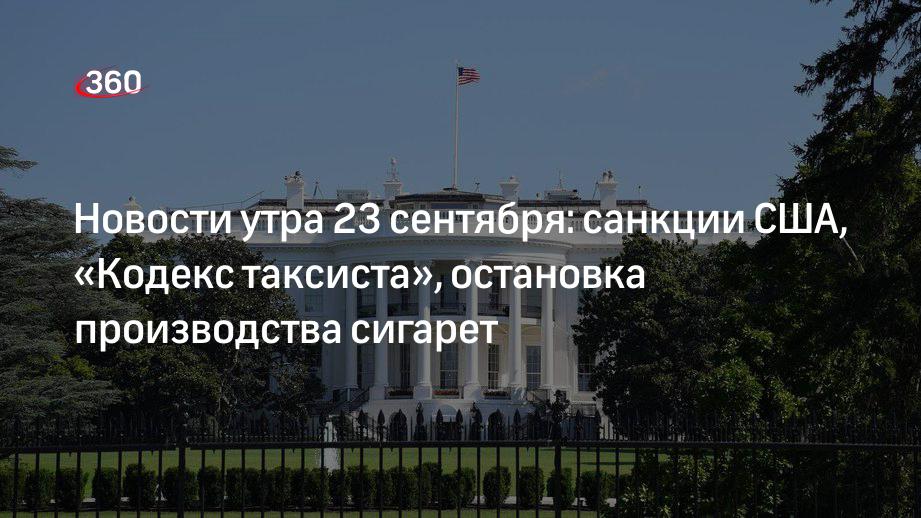 360

Новости утра 23 сентября: санкции США, «Кодекс таксиста», остановка производства сигарет